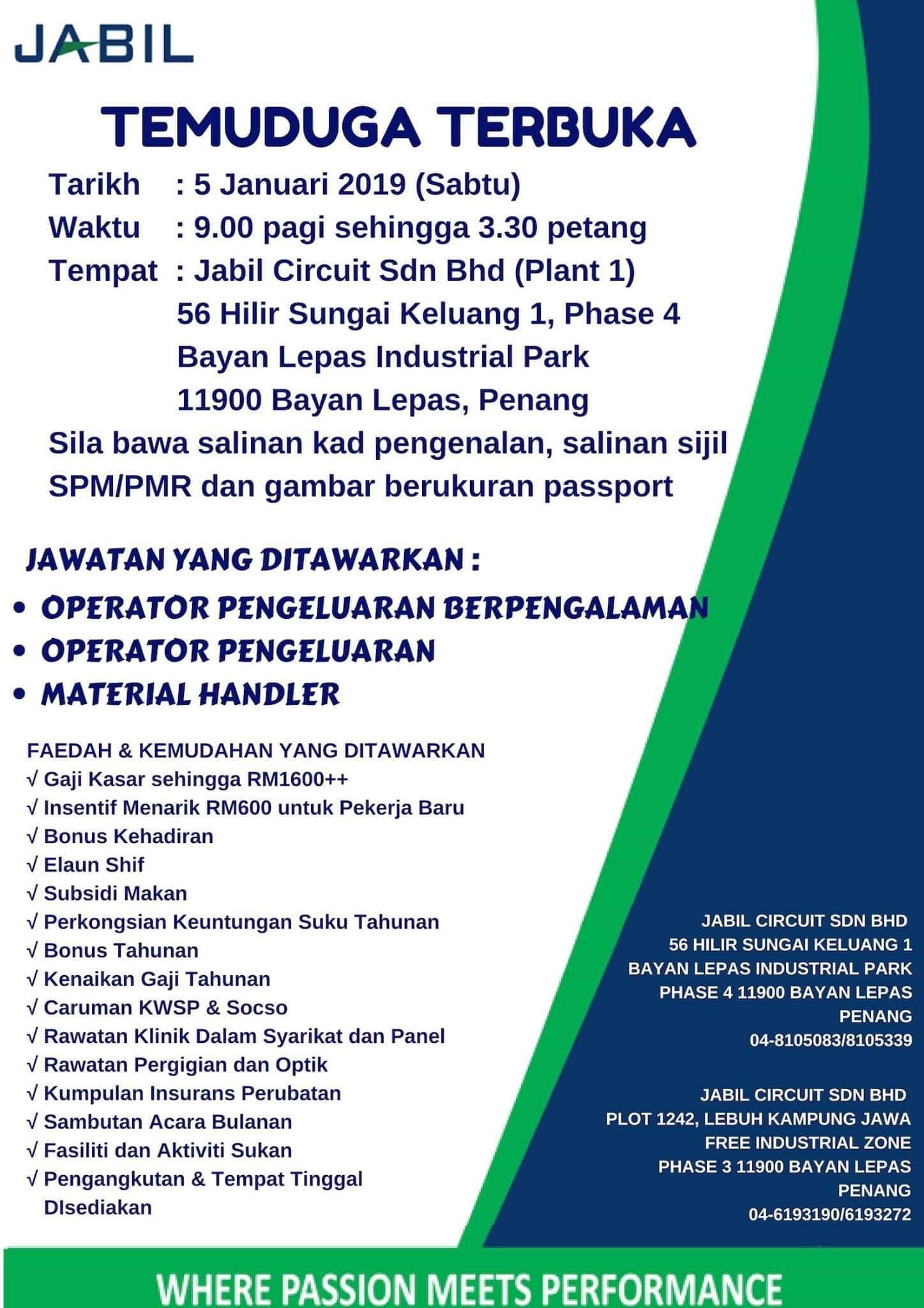 JABIL

TEMUDUGA TERBUKA

Tarikh : 5 Januari 2019 (Sabtu)
Waktu : 9.00 pagi sehingga 3.30 petang
Tempat : Jabil Circuit Sdn Bhd (Plant 1)
56 Hilir Sungai Keluang 1, Phase 4
Bayan Lepas Industrial Park
11900 Bayan Lepas, Penang

Sila bawa salinan kad pengenalan, salinan sijil SPM/PMR dan gambar berukuran passport

JAWATAN YANG DITAWARKAN :
• OPERATOR PENGELUARAN BERPENGALAMAN
• OPERATOR PENGELUARAN
• MATERIAL HANDLER

FAEDAH & KEMUDAHAN YANG DITAWARKAN
√ Gaji Kasar sehingga RM1600++
√ Insentif Menarik RM600 untuk Pekerja Baru
√ Bonus Kehadiran
√ Elaun Shif
√ Subsidi Makan
√ Perkongsian Keuntungan Suku Tahunan
√ Bonus Tahunan
√ Kenaikan Gaji Tahunan
√ Caruman KWSP & Socso
√ Rawatan Klinik Dalam Syarikat dan Panel
√ Rawatan Pergigian dan Optik
√ Kumpulan Insurans Perubatan
√ Sambutan Acara Bulanan
√ Fasiliti dan Aktiviti Sukan
√ Pengangkutan & Tempat Tinggal DIsediakan

JABIL CIRCUIT SDN BHD
56 HILIR SUNGAI KELUANG 1
BAYAN LEPAS INDUSTRIAL PARK
PHASE 4 11900 BAYAN LEPAS
PENANG
04-8105083/8105339

JABIL CIRCUIT SDN BHD
PLOT 1242, LEBUH KAMPUNG JAWA
FREE INDUSTRIAL ZONE
PHASE 3 11900 BAYAN LEPAS
PENANG
04-6193190/6193272

WHERE PASSION MEETS PERFORMANCE